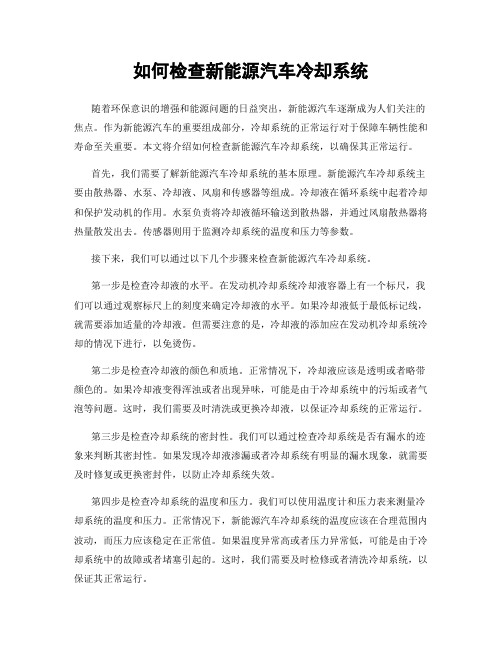 如何检查新能源汽车冷却系统

随着环保意识的增强和能源问题的日益突出，新能源汽车逐渐成为人们关注的焦点。作为新能源汽车的重要组成部分，冷却系统的正常运行对于保障车辆性能和寿命至关重要。本文将介绍如何检查新能源汽车冷却系统，以确保其正常运行。

首先，我们需要了解新能源汽车冷却系统的基本原理。新能源汽车冷却系统主要由散热器、水泵、冷却液、风扇和传感器等组成。冷却液在循环系统中起着冷却和保护发动机的作用。水泵负责将冷却液循环输送到散热器，并通过风扇散热器将热量散发出去。传感器则用于监测冷却系统的温度和压力等参数。

接下来，我们可以通过以下几个步骤来检查新能源汽车冷却系统。

第一步是检查冷却液的水平。在发动机冷却系统冷却液容器上有一个标尺，我们可以通过观察标尺上的刻度来确定冷却液的水平。如果冷却液低于最低标记线，就需要添加适量的冷却液。但需要注意的是，冷却液的添加应在发动机冷却系统冷却的情况下进行，以免烫伤。

第二步是检查冷却液的颜色和质地。正常情况下，冷却液应该是透明或者略带颜色的。如果冷却液变得浑浊或者出现异味，可能是由于冷却系统中的污垢或者气泡等问题。这时，我们需要及时清洗或更换冷却液，以保证冷却系统的正常运行。

第三步是检查冷却系统的密封性。我们可以通过检查冷却系统是否有漏水的迹象来判断其密封性。如果发现冷却液渗漏或者冷却系统有明显的漏水现象，就需要及时修复或更换密封件，以防止冷却系统失效。

第四步是检查冷却系统的温度和压力。我们可以使用温度计和压力表来测量冷却系统的温度和压力。正常情况下，新能源汽车冷却系统的温度应该在合理范围内波动，而压力应该稳定在正常值。如果温度异常高或者压力异常低，可能是由于冷却系统中的故障或者堵塞引起的。这时，我们需要及时检修或者清洗冷却系统，以保证其正常运行。